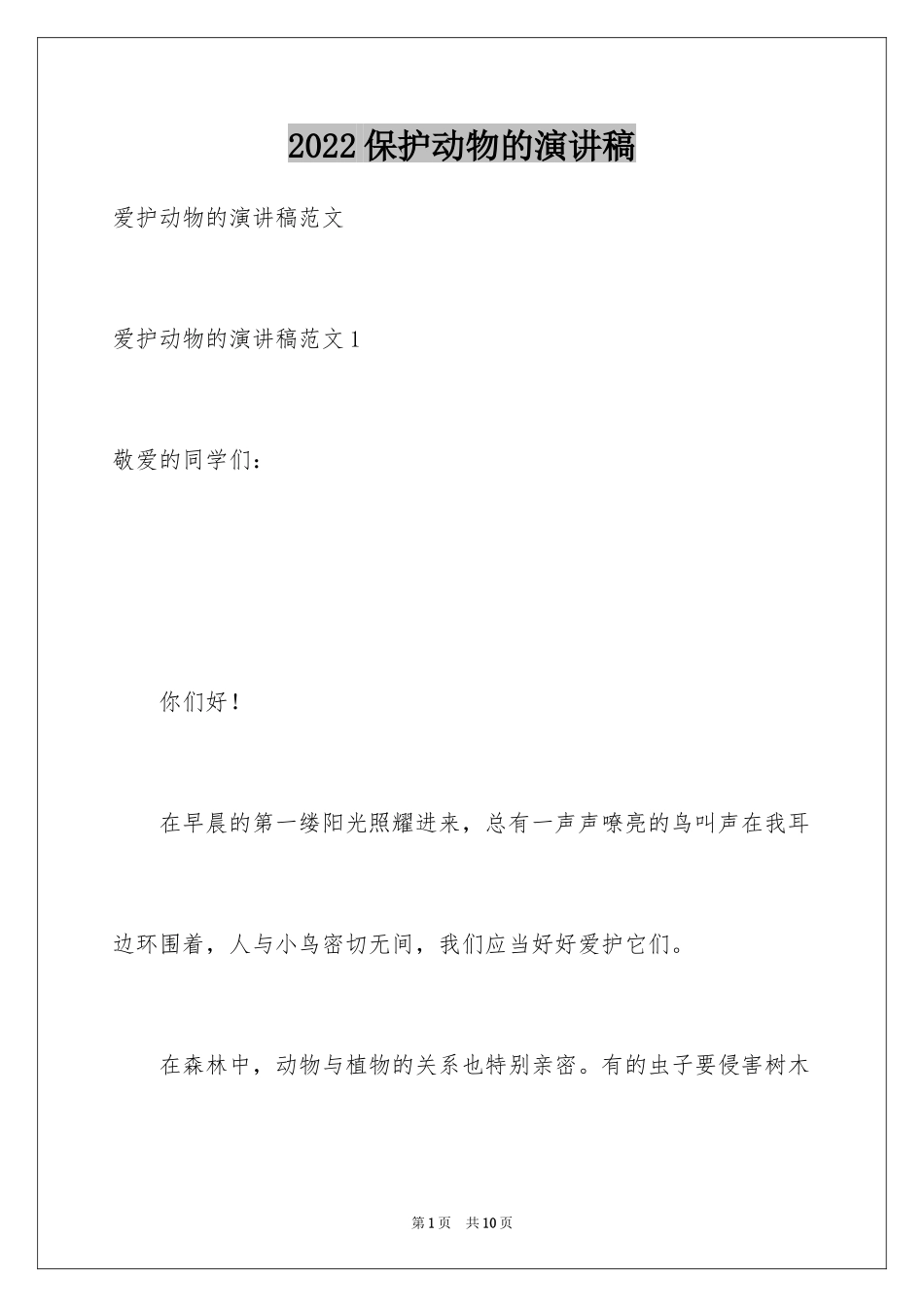 2022保护动物的演讲稿

爱护动物的演讲稿范文

爱护动物的演讲稿范文1

敬爱的同学们：

你们好！

在早晨的第一缕阳光照耀进来，总有一声声嘹亮的鸟叫声在我耳边环围着，人与小鸟密切无间，我们应当好好爱护它们。

在森林中，动物与植物的关系也特别亲密。有的虫子要侵害树木

第1页 共10页